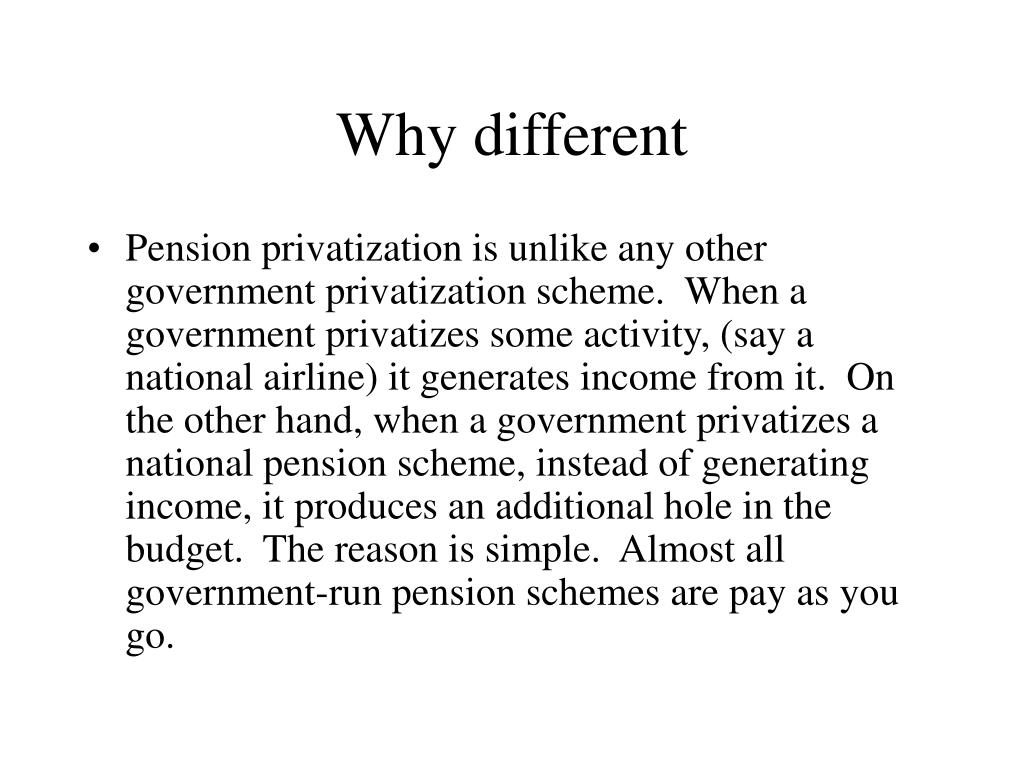 Why different

• Pension privatization is unlike any other government privatization scheme. When a government privatizes some activity, (say a national airline) it generates income from it. On the other hand, when a government privatizes a national pension scheme, instead of generating income, it produces an additional hole in the budget. The reason is simple. Almost all government-run pension schemes are pay as you go.